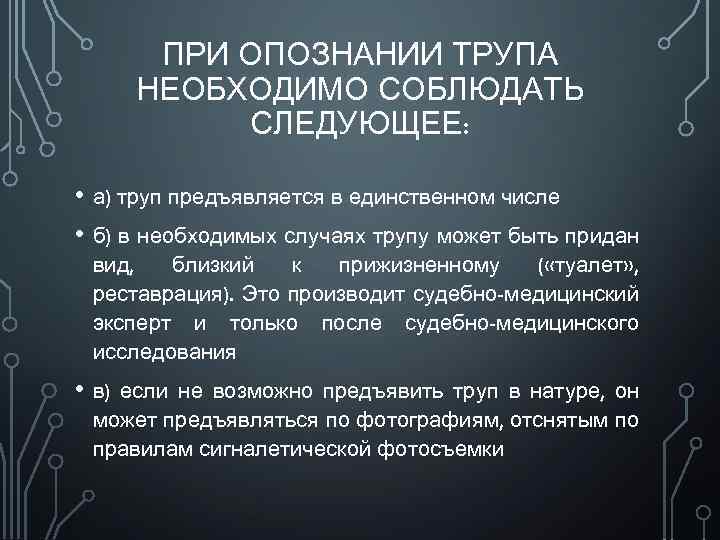 ПРИ ОПОЗНАНИИ ТРУПА НЕОБХОДИМО СОБЛЮДАТЬ СЛЕДУЮЩЕЕ:

• а) труп предъявляется в единственном числе

• б) в необходимых случаях трупу может быть придан вид, близкий к прижизненному («туалет», реставрация). Это производит судебно-медицинский эксперт и только после судебно-медицинского исследования

• в) если не возможно предъявить труп в натуре, он может предъявляться по фотографиям, отснятым по правилам сигналетической фотосъемки